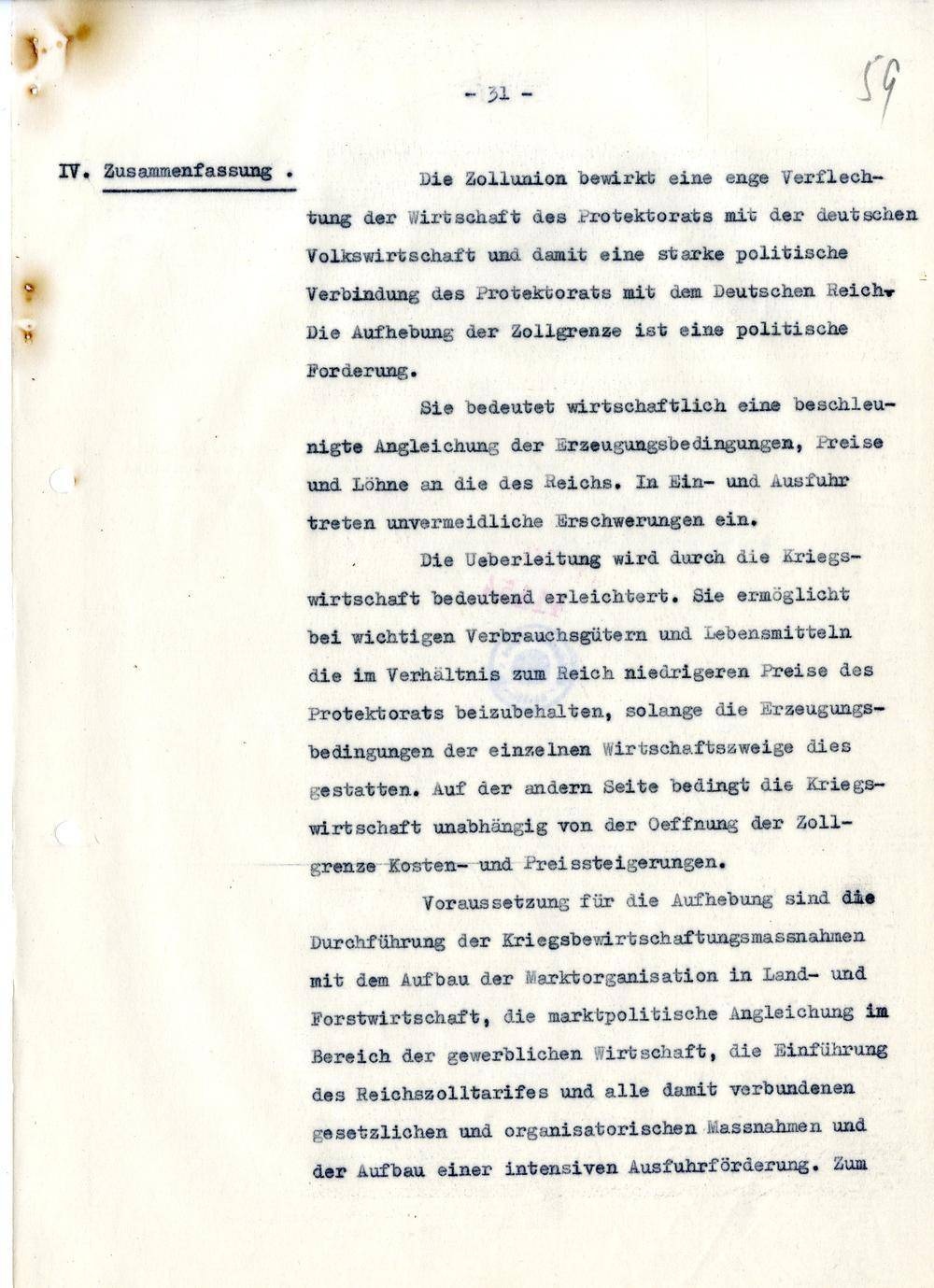 - 31 -

59

IV. Zusammenfassung .

Die Zollunion bewirkt eine enge Verflechtung der Wirtschaft des Protektorats mit der deutschen Volkswirtschaft und damit eine starke politische Verbindung des Protektorats mit dem Deutschen Reich. Die Aufhebung der Zollgrenze ist eine politische Forderung.

Sie bedeutet wirtschaftlich eine beschleunigte Angleichung der Erzeugungsbedingungen, Preise und Löhne an die des Reichs. In Ein- und Ausfuhr treten unvermeidliche Erschwerungen ein.

Die Ueberleitung wird durch die Kriegswirtschaft bedeutend erleichtert. Sie ermöglicht bei wichtigen Verbrauchsgütern und Lebensmitteln die im Verhältnis zum Reich niedrigeren Preise des Protektorats beizubehalten, solange die Erzeugungsbedingungen der einzelnen Wirtschaftszweige dies gestatten. Auf der andern Seite bedingt die Kriegswirtschaft unabhängig von der Oeffnung der Zollgrenze Kosten- und Preissteigerungen.

Voraussetzung für die Aufhebung sind die Durchführung der Kriegsbewirtschaftungsmassnahmen mit dem Aufbau der Marktorganisation in Land- und Forstwirtschaft, die marktpolitische Angleichung im Bereich der gewerblichen Wirtschaft, die Einführung des Reichszolltarifes und alle damit verbundenen gesetzlichen und organisatorischen Massnahmen und der Aufbau einer intensiven Ausfuhrförderung. Zum